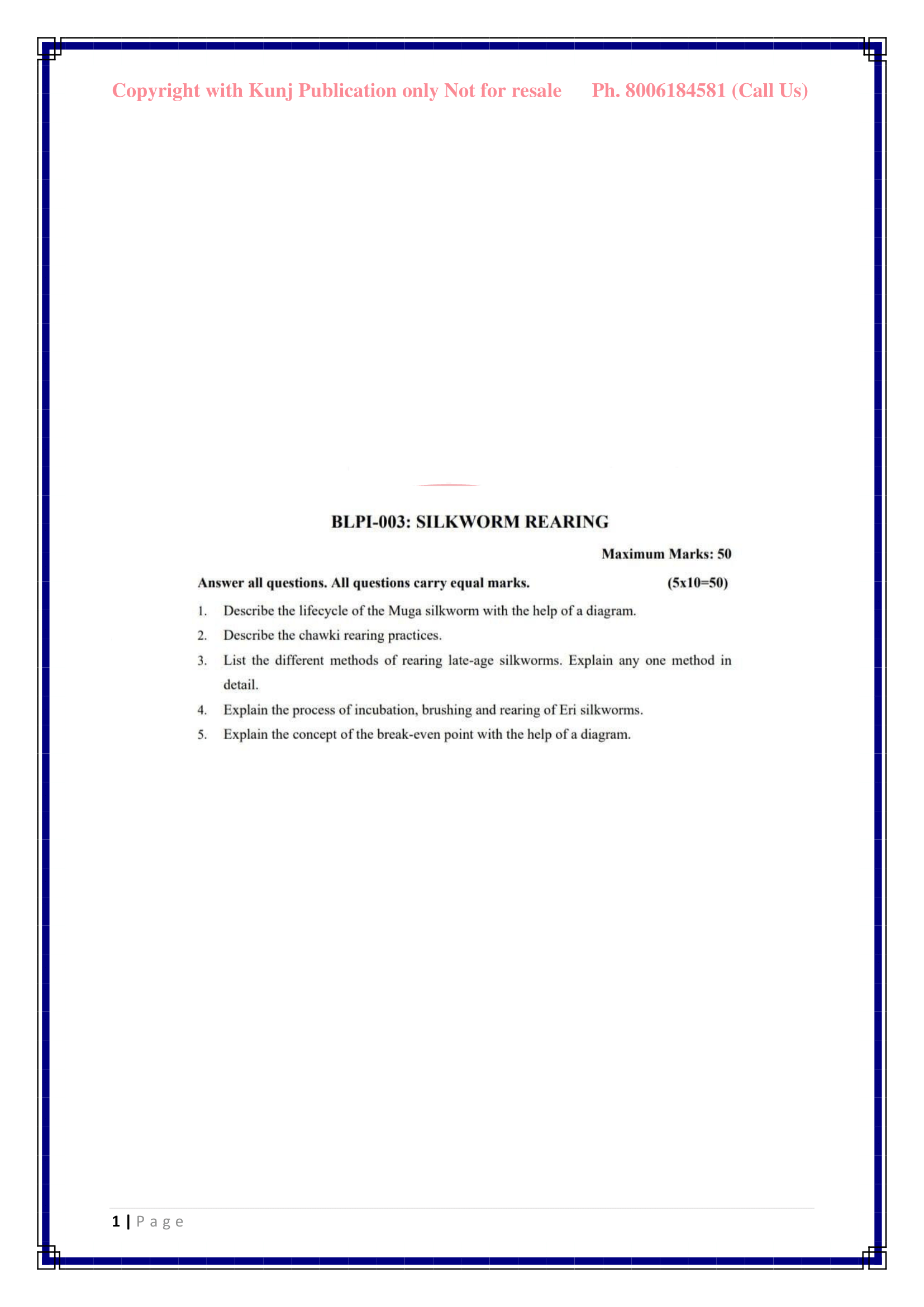 Copyright with Kunj Publication only Not for resale Ph. 8006184581 (Call Us)

BLPI-003: SILKWORM REARING

Maximum Marks: 50

Answer all questions. All questions carry equal marks. (5x10=50)

1. Describe the lifecycle of the Muga silkworm with the help of a diagram.

2. Describe the chawki rearing practices.

3. List the different methods of rearing late-age silkworms. Explain any one method in detail.

4. Explain the process of incubation, brushing and rearing of Eri silkworms.

5. Explain the concept of the break-even point with the help of a diagram.

1 | P a g e